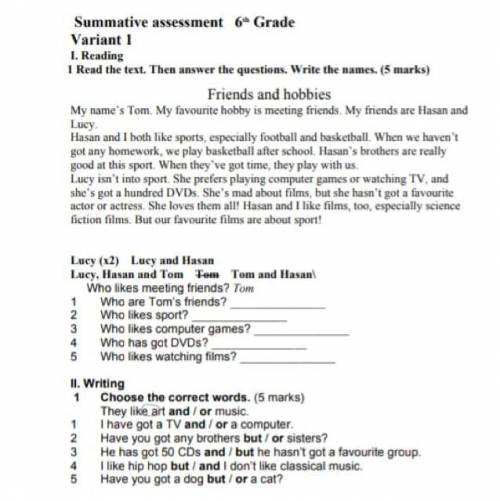 Summative assessment 6th Grade
Variant 1
I. Reading
1 Read the text. Then answer the questions. Write the names. (5 marks)

Friends and hobbies

My name's Tom. My favourite hobby is meeting friends. My friends are Hasan and Lucy.

Hasan and I both like sports, especially football and basketball. When we haven't got any homework, we play basketball after school. Hasan's brothers are really good at this sport. When they've got time, they play with us.

Lucy isn't into sport. She prefers playing computer games or watching TV, and she's got a hundred DVDs. She's mad about films, but she hasn't got a favourite actor or actress. She loves them all! Hasan and I like films, too, especially science fiction films. But our favourite films are about sport!

Lucy (x2) Lucy and Hasan
Lucy, Hasan and Tom Tom Tom and Hasan\

Who likes meeting friends? Tom
1 Who are Tom's friends? ____
2 Who likes sport? ____
3 Who likes computer games? ____
4 Who has got DVDs? ____
5 Who likes watching films? ____

II. Writing
1 Choose the correct words. (5 marks)
They like art and / or music.
1 I have got a TV and / or a computer.
2 Have you got any brothers but / or sisters?
3 He has got 50 CDs and / but he hasn't got a favourite group.
4 I like hip hop but / and I don't like classical music.
5 Have you got a dog but / or a cat?